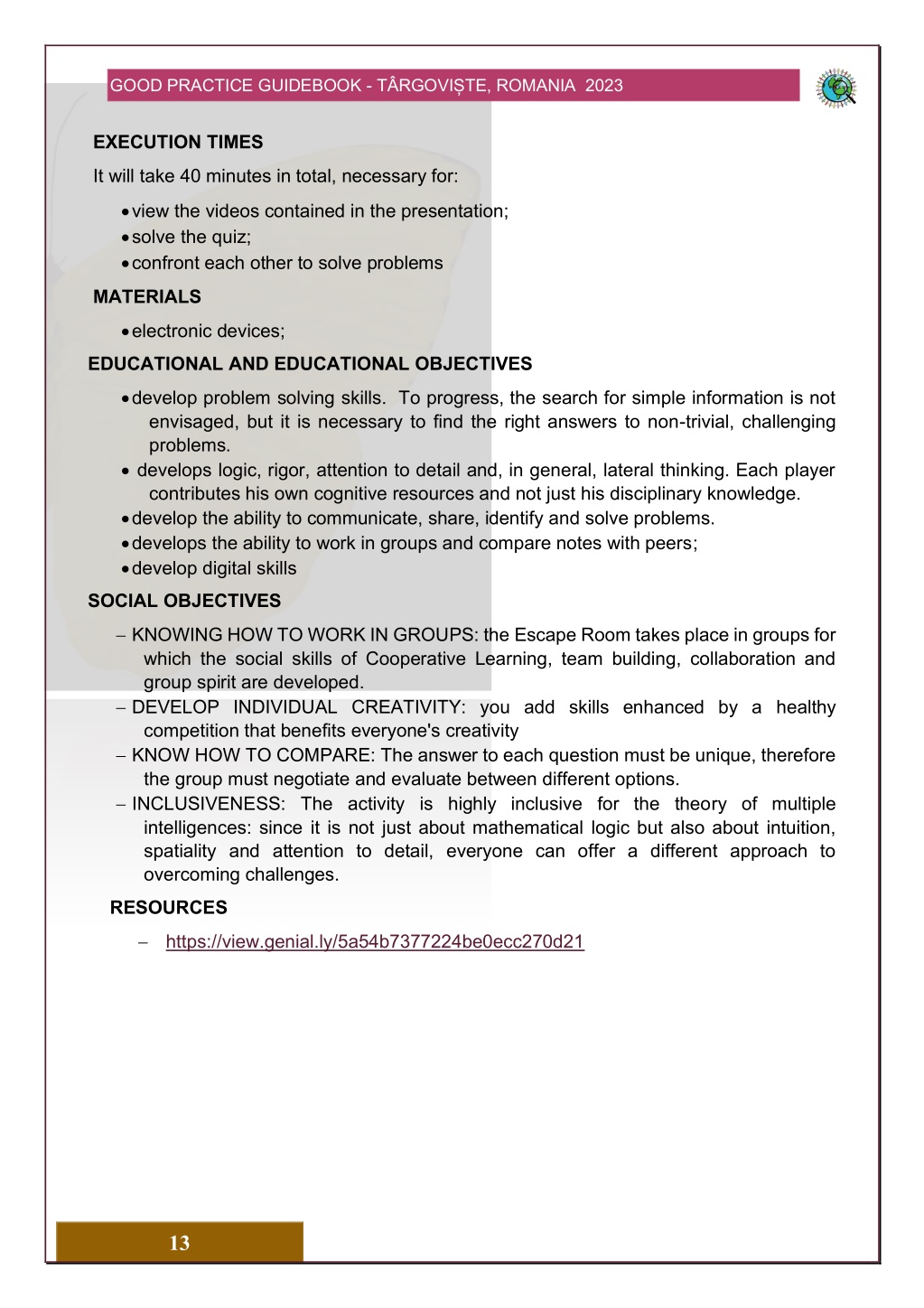 GOOD PRACTICE GUIDEBOOK - TÂRGOVIȘTE, ROMANIA 2023

EXECUTION TIMES

It will take 40 minutes in total, necessary for:

• view the videos contained in the presentation;
• solve the quiz;
• confront each other to solve problems

MATERIALS

• electronic devices;

EDUCATIONAL AND EDUCATIONAL OBJECTIVES

• develop problem solving skills. To progress, the search for simple information is not envisaged, but it is necessary to find the right answers to non-trivial, challenging problems.
• develops logic, rigor, attention to detail and, in general, lateral thinking. Each player contributes his own cognitive resources and not just his disciplinary knowledge.
• develop the ability to communicate, share, identify and solve problems.
• develops the ability to work in groups and compare notes with peers;
• develop digital skills

SOCIAL OBJECTIVES

– KNOWING HOW TO WORK IN GROUPS: the Escape Room takes place in groups for which the social skills of Cooperative Learning, team building, collaboration and group spirit are developed.
– DEVELOP INDIVIDUAL CREATIVITY: you add skills enhanced by a healthy competition that benefits everyone's creativity
– KNOW HOW TO COMPARE: The answer to each question must be unique, therefore the group must negotiate and evaluate between different options.
– INCLUSIVENESS: The activity is highly inclusive for the theory of multiple intelligences: since it is not just about mathematical logic but also about intuition, spatiality and attention to detail, everyone can offer a different approach to overcoming challenges.

RESOURCES

– https://view.genial.ly/5a54b7377224be0ecc270d21

13